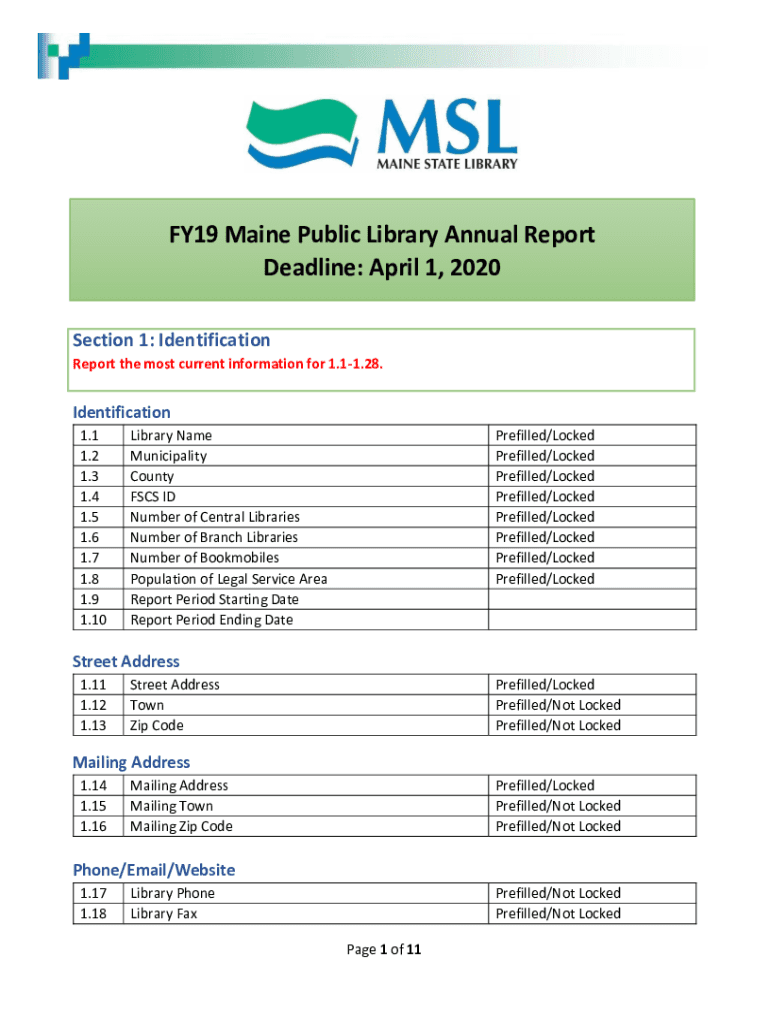 MSL
MAINE STATE LIBRARY

FY19 Maine Public Library Annual Report
Deadline: April 1, 2020

Section 1: Identification
Report the most current information for 1.1-1.28.

Identification

| 1.1 | Library Name | Prefilled/Locked |
|---|---|---|
| 1.2 | Municipality | Prefilled/Locked |
| 1.3 | County | Prefilled/Locked |
| 1.4 | FSCS ID | Prefilled/Locked |
| 1.5 | Number of Central Libraries | Prefilled/Locked |
| 1.6 | Number of Branch Libraries | Prefilled/Locked |
| 1.7 | Number of Bookmobiles | Prefilled/Locked |
| 1.8 | Population of Legal Service Area | Prefilled/Locked |
| 1.9 | Report Period Starting Date | |
| 1.10 | Report Period Ending Date | |

Street Address

| 1.11 | Street Address | Prefilled/Locked |
|---|---|---|
| 1.12 | Town | Prefilled/Not Locked |
| 1.13 | Zip Code | Prefilled/Not Locked |

Mailing Address

| 1.14 | Mailing Address | Prefilled/Locked |
|---|---|---|
| 1.15 | Mailing Town | Prefilled/Not Locked |
| 1.16 | Mailing Zip Code | Prefilled/Not Locked |

Phone/Email/Website

| 1.17 | Library Phone | Prefilled/Not Locked |
|---|---|---|
| 1.18 | Library Fax | Prefilled/Not Locked |

Page 1 of 11